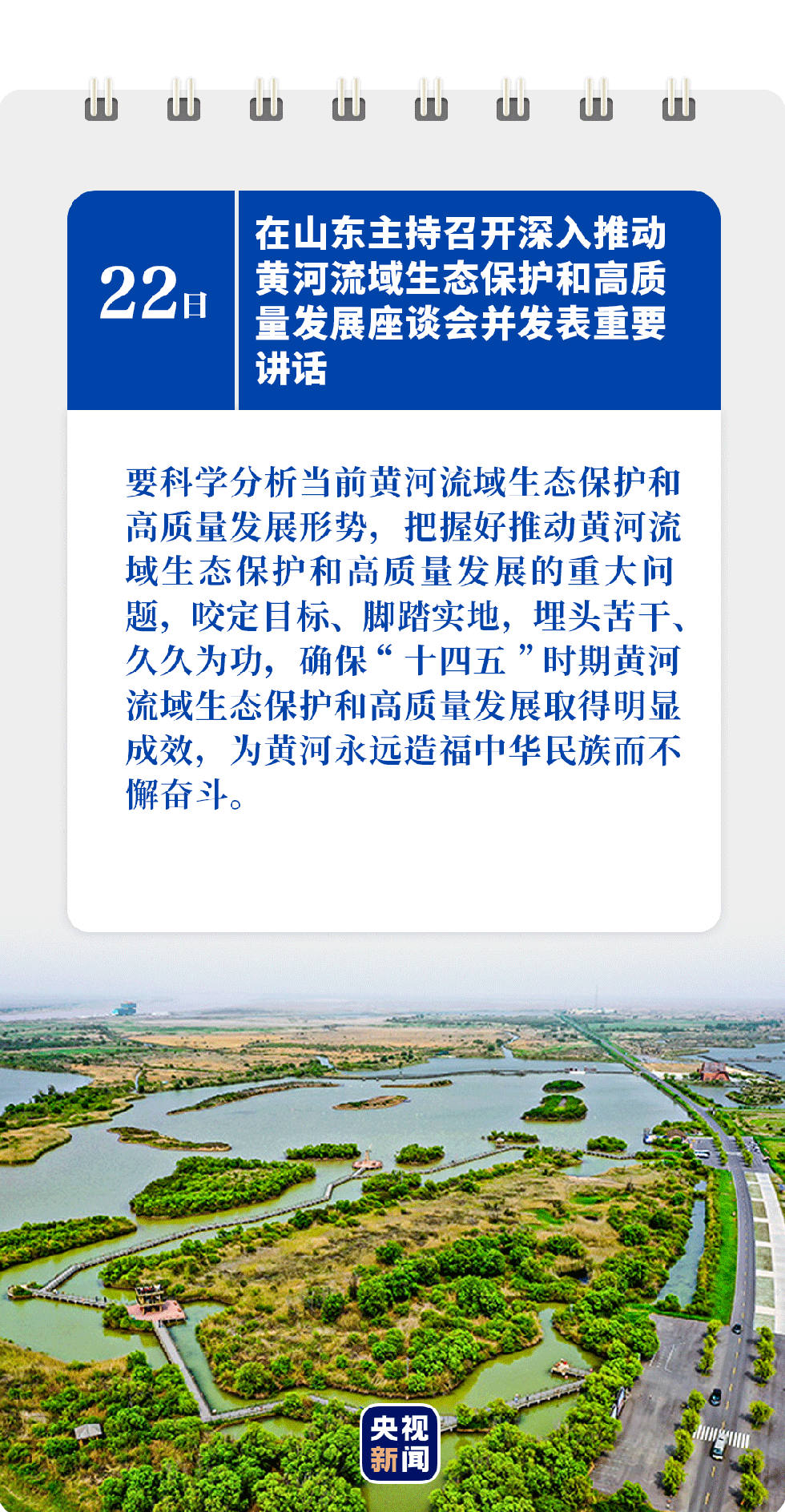 22日

在山东主持召开深入推动黄河流域生态保护和高质量发展座谈会并发表重要讲话

要科学分析当前黄河流域生态保护和高质量发展形势，把握好推动黄河流域生态保护和高质量发展的重大问题，咬定目标、脚踏实地，埋头苦干、久久为功，确保“十四五”时期黄河流域生态保护和高质量发展取得明显成效，为黄河永远造福中华民族而不懈奋斗。

央视新闻